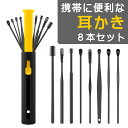 携帯に便利な
耳かき
8本セット